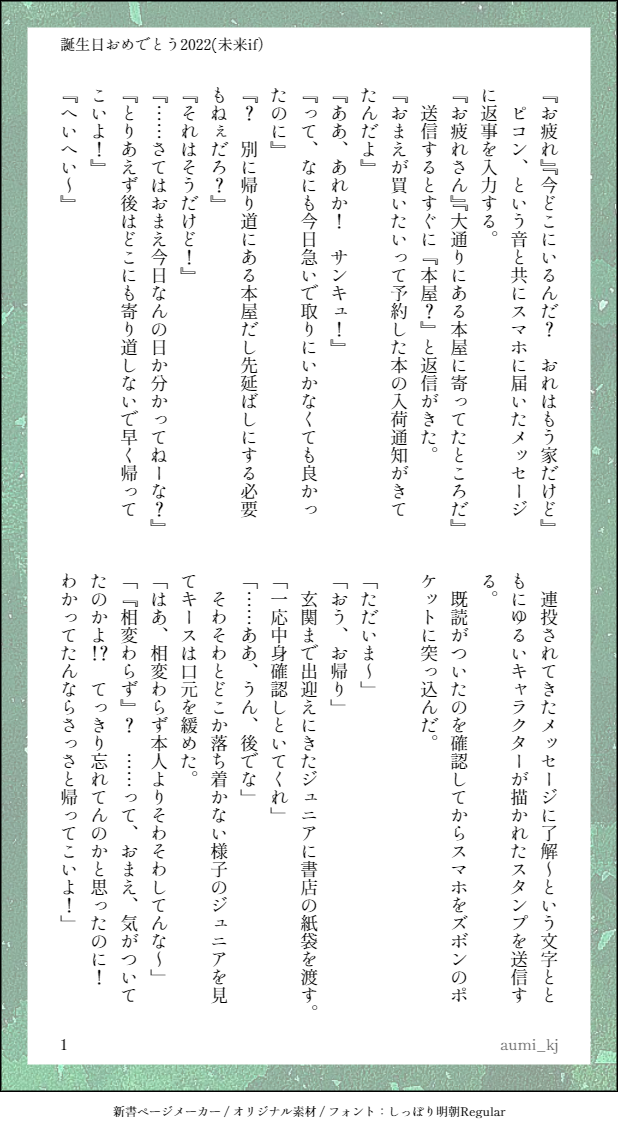 誕生日おめでとう2022(未来if)

『お疲れ』『今どこにいるんだ？　おれはもう家だけど』
ピコン、という音と共にスマホに届いたメッセージに返事を入力する。
『お疲れさん』『大通りにある本屋に寄ってたところだ』
送信するとすぐに『本屋？』と返信がきた。
『おまえが買いたいって予約した本の入荷通知がきてたんだよ』
『ああ、あれか！　サンキュ！』
『って、なにも今日急いで取りにいかなくても良かったのに』
『？　別に帰り道にある本屋だし先延ばしにする必要もねぇだろ？』
『それはそうだけど！』
『……さてはおまえ今日なんの日か分かってねーな？』
『とりあえず後はどこにも寄り道しないで早く帰ってこいよ！』
『へいへい～』

連投されてきたメッセージに了解～という文字とともにゆるいキャラクターが描かれたスタンプを送信する。
既読がついたのを確認してからスマホをズボンのポケットに突っ込んだ。

「ただいま～」
「おう、お帰り」
玄関まで出迎えにきたジュニアに書店の紙袋を渡す。
「一応中身確認しといてくれ」
「……ああ、うん、後でな」
そわそわとどこか落ち着かない様子のジュニアを見てキースは口元を緩めた。
「はあ、相変わらず本人よりそわそわしてんな～」
「『相変わらず』？　……って、おまえ、気がついてたのかよ!?　てっきり忘れてんのかと思ったのに！
わかってたんならさっさと帰ってこいよ！」

1　aumi_kj

新書ページメーカー / オリジナル素材 / フォント：しっぽり明朝Regular